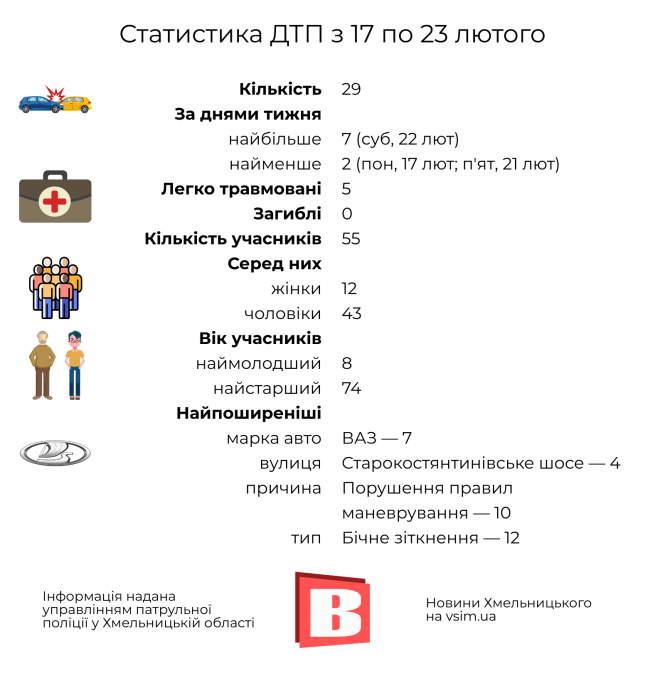 Статистика ДТП з 17 по 23 лютого

| | |
|---|---|
| **Кількість** | 29 |
| **За днями тижня** | |
| найбільше | 7 (суб, 22 лют) |
| найменше | 2 (пон, 17 лют; п'ят, 21 лют) |
| **Легко травмовані** | 5 |
| **Загиблі** | 0 |
| **Кількість учасників** | 55 |
| **Серед них** | |
| жінки | 12 |
| чоловіки | 43 |
| **Вік учасників** | |
| наймолодший | 8 |
| найстарший | 74 |
| **Найпоширеніші** | |
| марка авто | ВАЗ — 7 |
| вулиця | Старокостянтинівське шосе — 4 |
| причина | Порушення правил маневрування — 10 |
| тип | Бічне зіткнення — 12 |

Інформація надана управлінням патрульної поліції у Хмельницькій області

B

Новини Хмельницького на vsim.ua